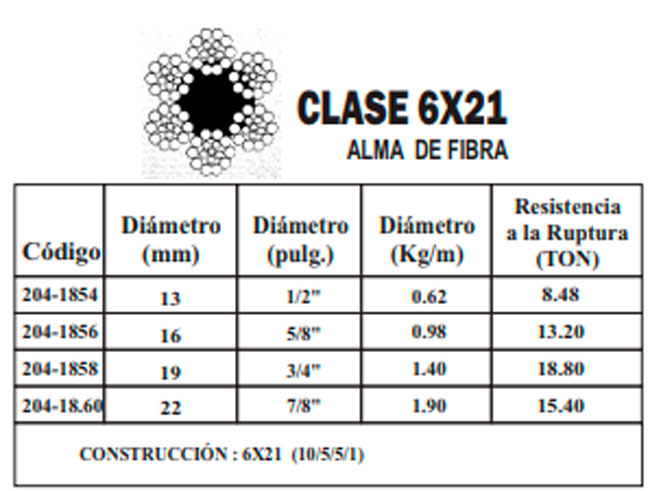 CLASE 6X21
ALMA DE FIBRA

| Código | Diámetro (mm) | Diámetro (pulg.) | Diámetro (Kg/m) | Resistencia a la Ruptura (TON) |
|---|---|---|---|---|
| 204-1854 | 13 | 1/2" | 0.62 | 8.48 |
| 204-1856 | 16 | 5/8" | 0.98 | 13.20 |
| 204-1858 | 19 | 3/4" | 1.40 | 18.80 |
| 204-18.60 | 22 | 7/8" | 1.90 | 15.40 |

CONSTRUCCIÓN : 6X21 (10/5/5/1)